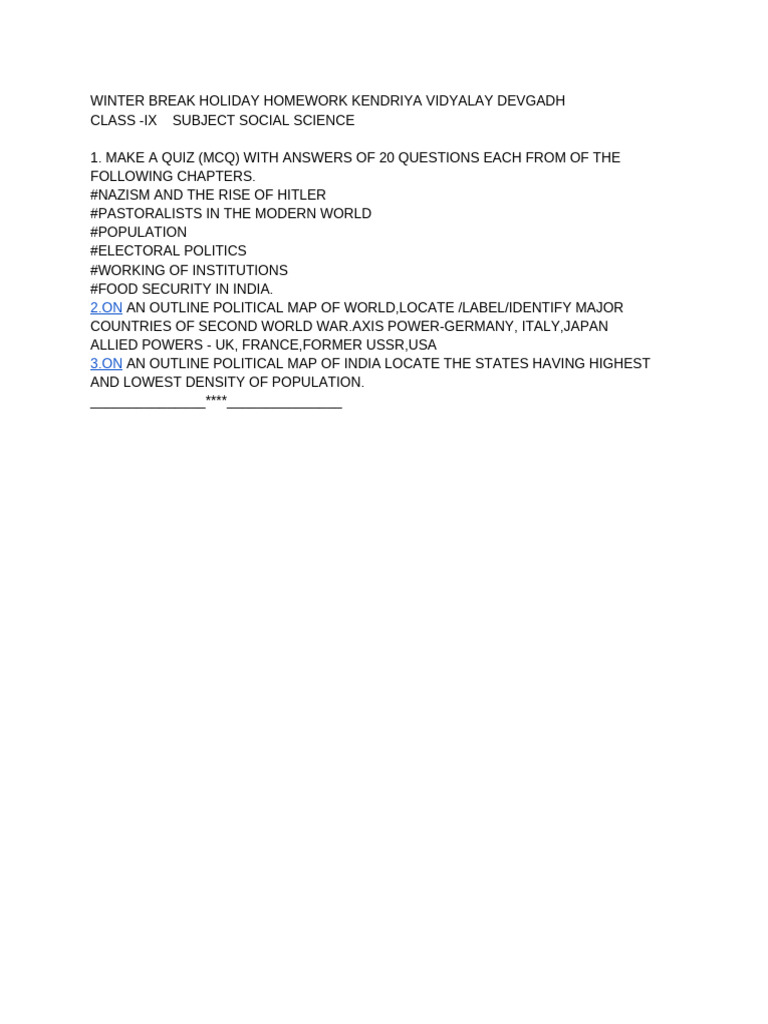 WINTER BREAK HOLIDAY HOMEWORK KENDRIYA VIDYALAY DEVGADH
CLASS -IX SUBJECT SOCIAL SCIENCE

1. MAKE A QUIZ (MCQ) WITH ANSWERS OF 20 QUESTIONS EACH FROM OF THE FOLLOWING CHAPTERS.
#NAZISM AND THE RISE OF HITLER
#PASTORALISTS IN THE MODERN WORLD
#POPULATION
#ELECTORAL POLITICS
#WORKING OF INSTITUTIONS
#FOOD SECURITY IN INDIA.
2.ON AN OUTLINE POLITICAL MAP OF WORLD,LOCATE /LABEL/IDENTIFY MAJOR COUNTRIES OF SECOND WORLD WAR.AXIS POWER-GERMANY, ITALY,JAPAN ALLIED POWERS - UK, FRANCE,FORMER USSR,USA
3.ON AN OUTLINE POLITICAL MAP OF INDIA LOCATE THE STATES HAVING HIGHEST AND LOWEST DENSITY OF POPULATION.
_______________****_______________